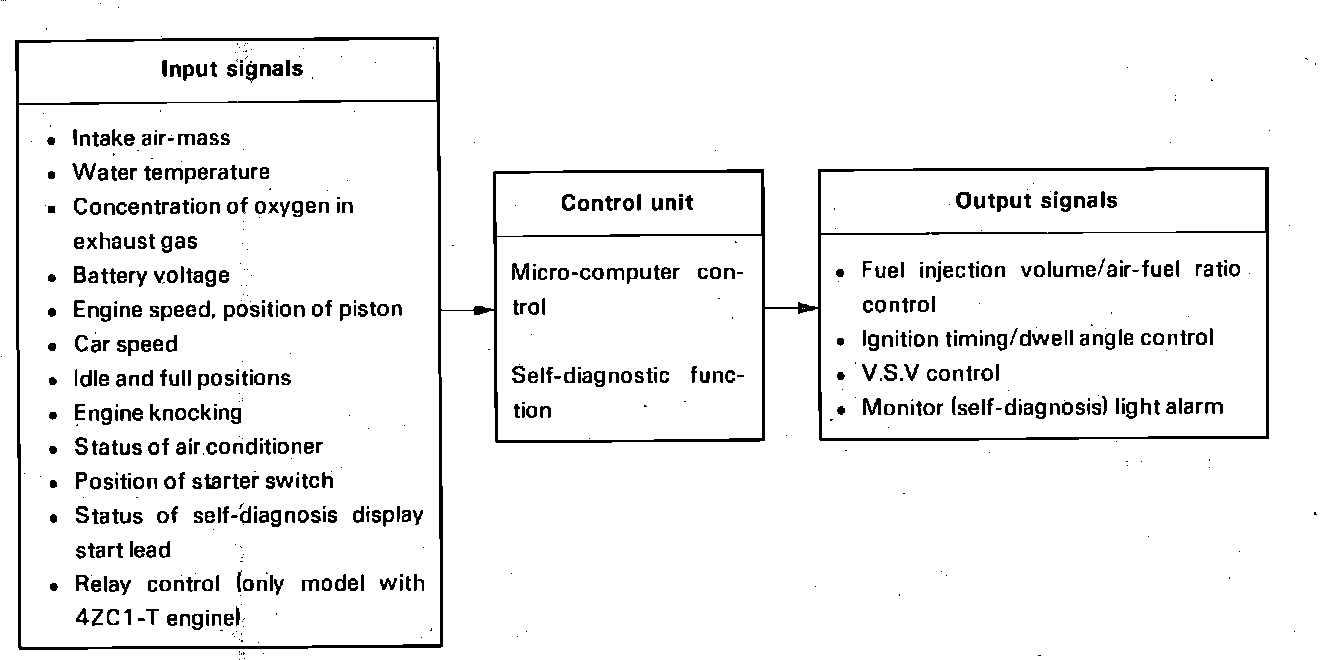 Input signals

• Intake air-mass
• Water temperature
• Concentration of oxygen in exhaust gas
• Battery voltage
• Engine speed, position of piston
• Car speed
• Idle and full positions
• Engine knocking
• Status of air conditioner
• Position of starter switch
• Status of self-diagnosis display start lead
• Relay control (only model with 4ZC1-T engine)

Control unit

Micro-computer control

Self-diagnostic function

Output signals

• Fuel injection volume/air-fuel ratio control
• Ignition timing/dwell angle control
• V.S.V control
• Monitor (self-diagnosis) light alarm